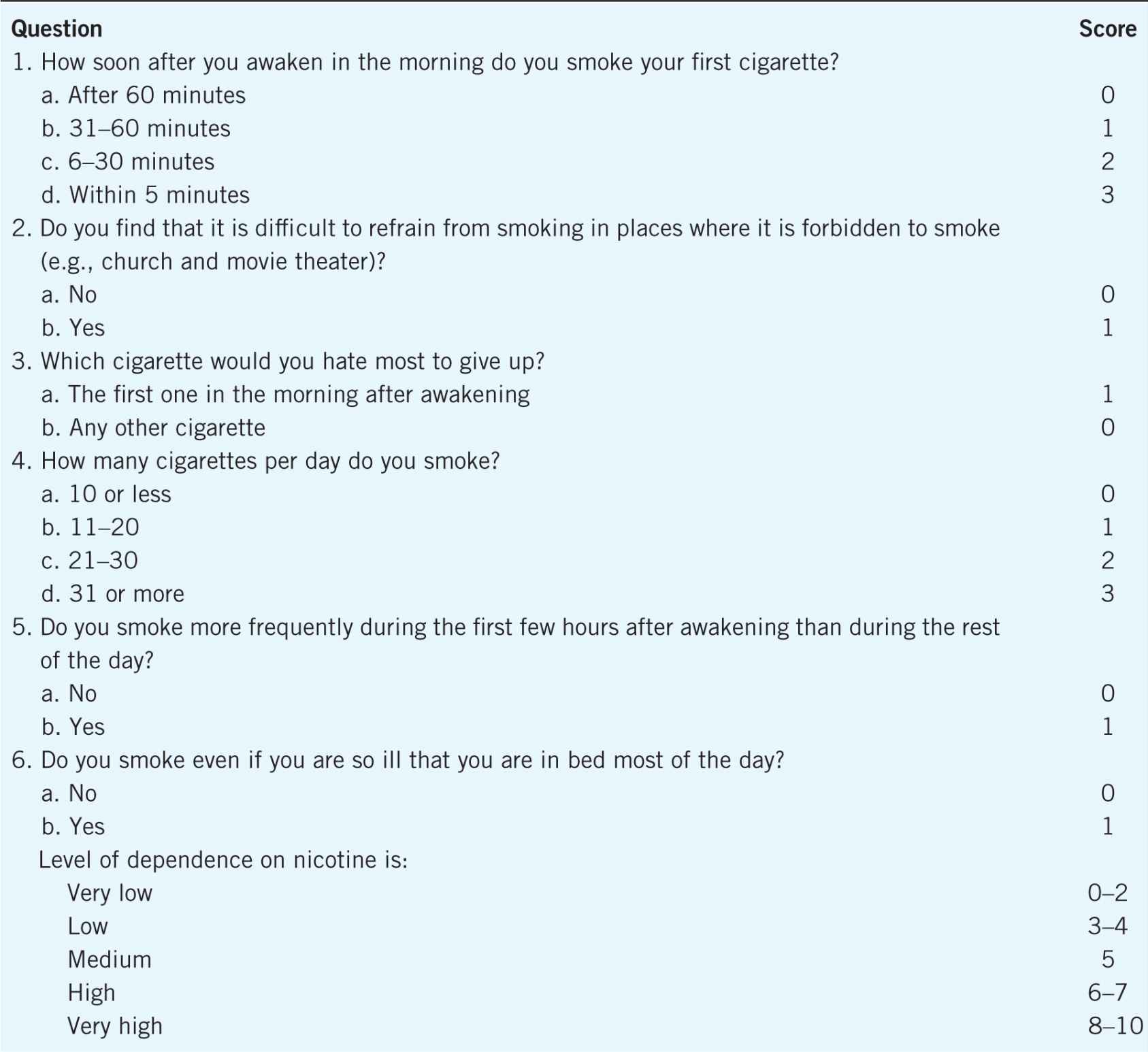 | Question | Score |
|---|---|
| 1. How soon after you awaken in the morning do you smoke your first cigarette? | |
| a. After 60 minutes | 0 |
| b. 31–60 minutes | 1 |
| c. 6–30 minutes | 2 |
| d. Within 5 minutes | 3 |
| 2. Do you find that it is difficult to refrain from smoking in places where it is forbidden to smoke (e.g., church and movie theater)? | |
| a. No | 0 |
| b. Yes | 1 |
| 3. Which cigarette would you hate most to give up? | |
| a. The first one in the morning after awakening | 1 |
| b. Any other cigarette | 0 |
| 4. How many cigarettes per day do you smoke? | |
| a. 10 or less | 0 |
| b. 11–20 | 1 |
| c. 21–30 | 2 |
| d. 31 or more | 3 |
| 5. Do you smoke more frequently during the first few hours after awakening than during the rest of the day? | |
| a. No | 0 |
| b. Yes | 1 |
| 6. Do you smoke even if you are so ill that you are in bed most of the day? | |
| a. No | 0 |
| b. Yes | 1 |
| Level of dependence on nicotine is: | |
| Very low | 0–2 |
| Low | 3–4 |
| Medium | 5 |
| High | 6–7 |
| Very high | 8–10 |